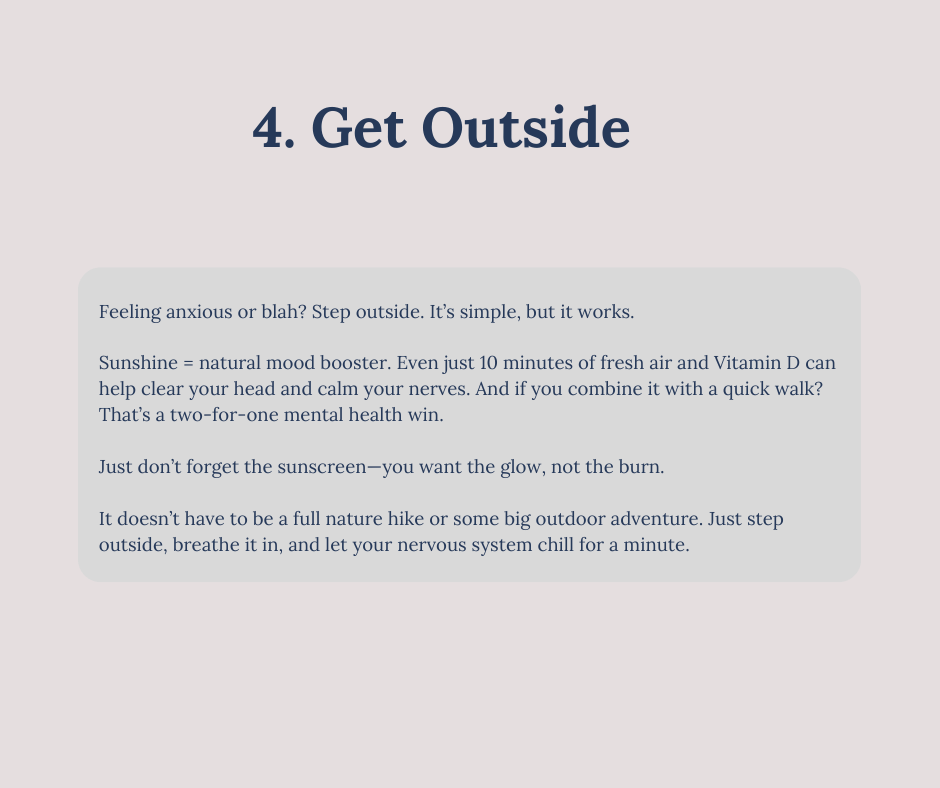 4. Get Outside

Feeling anxious or blah? Step outside. It's simple, but it works.

Sunshine = natural mood booster. Even just 10 minutes of fresh air and Vitamin D can help clear your head and calm your nerves. And if you combine it with a quick walk? That's a two-for-one mental health win.

Just don't forget the sunscreen—you want the glow, not the burn.

It doesn't have to be a full nature hike or some big outdoor adventure. Just step outside, breathe it in, and let your nervous system chill for a minute.